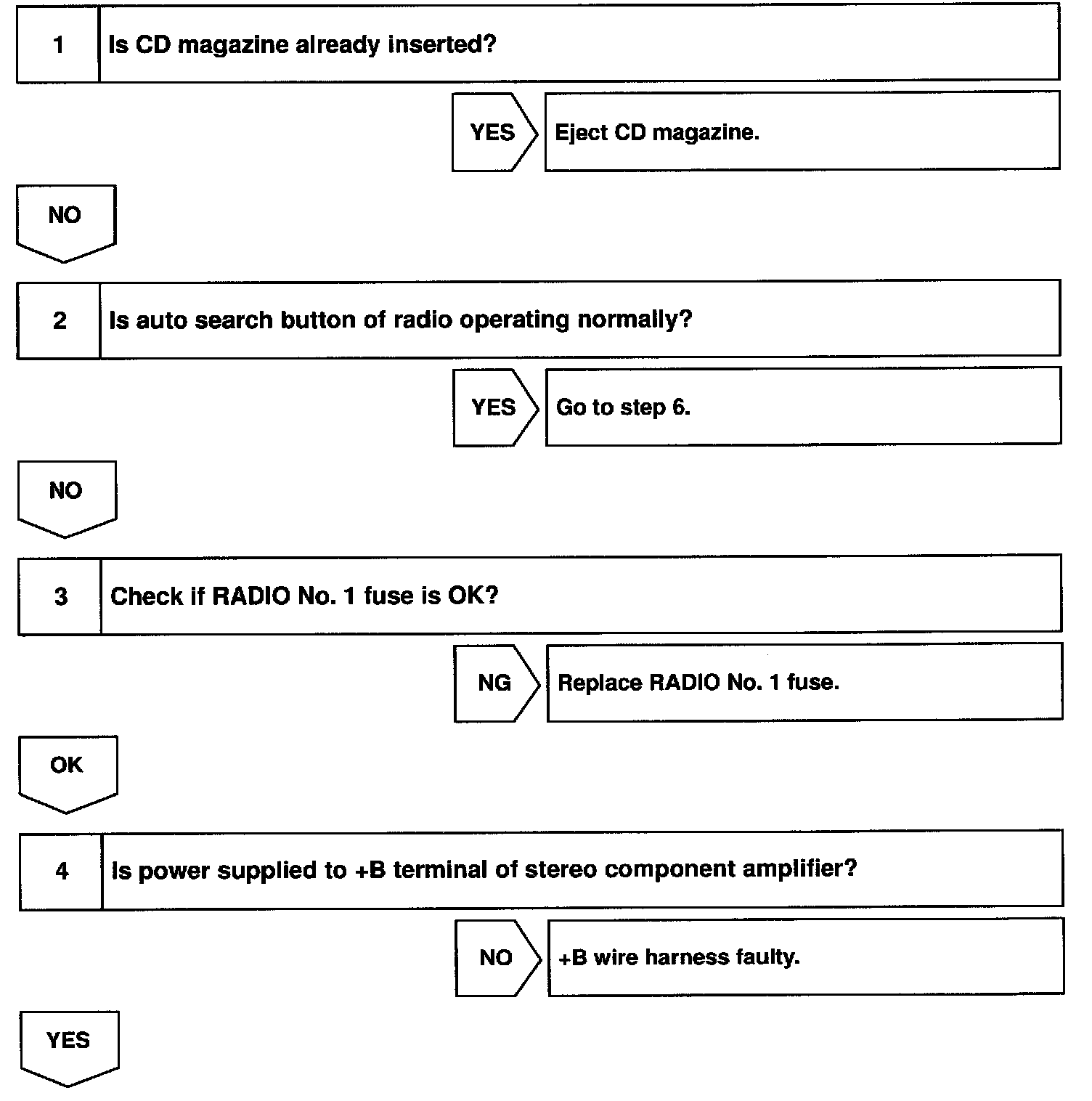 1 Is CD magazine already inserted?

YES Eject CD magazine.

NO

2 Is auto search button of radio operating normally?

YES Go to step 6.

NO

3 Check if RADIO No. 1 fuse is OK?

NG Replace RADIO No. 1 fuse.

OK

4 Is power supplied to +B terminal of stereo component amplifier?

NO +B wire harness faulty.

YES